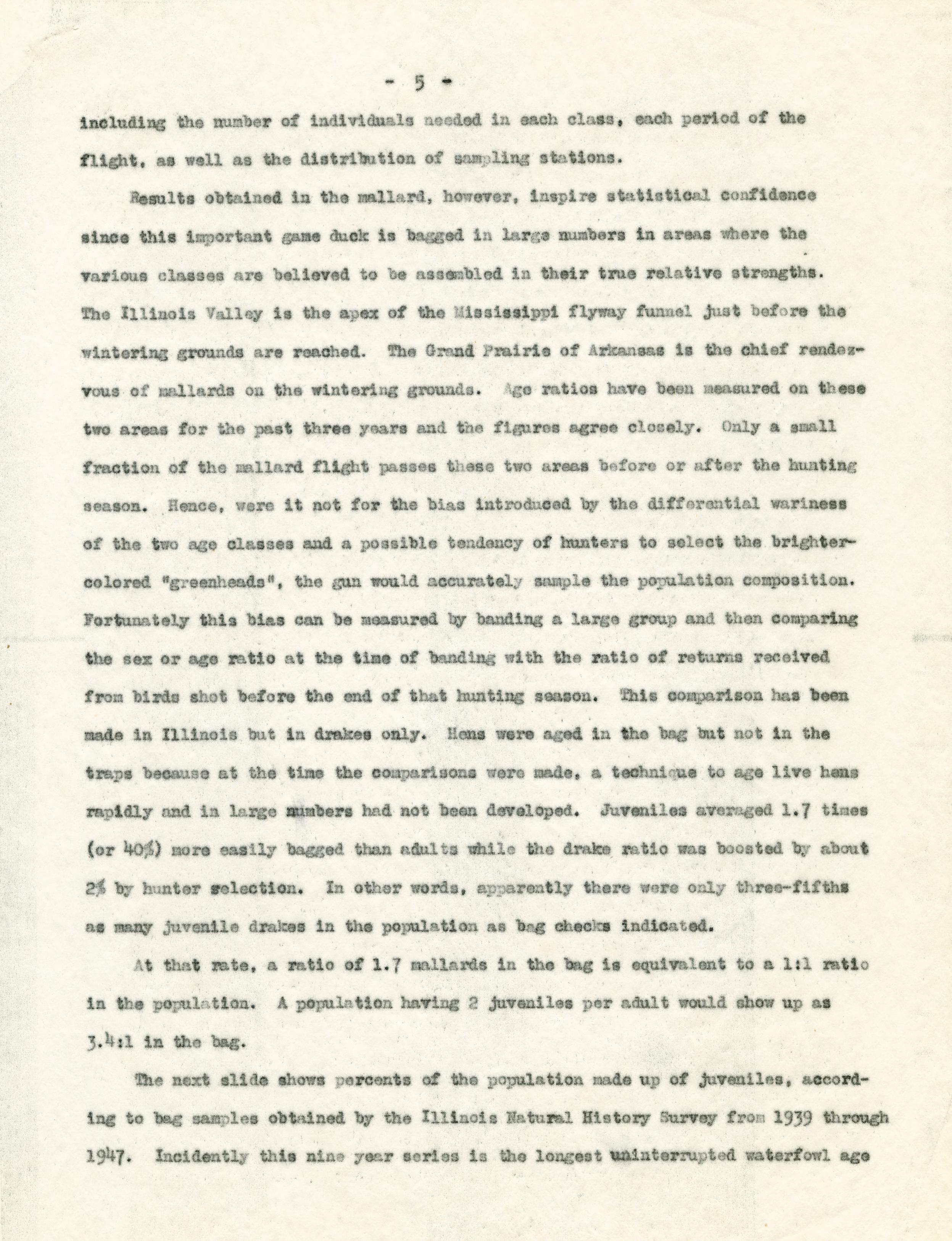 - 5 -

including the number of individuals needed in each class, each period of the flight, as well as the distribution of sampling stations.

Results obtained in the mallard, however, inspire statistical confidence since this important game duck is bagged in large numbers in areas where the various classes are believed to be assembled in their true relative strengths. The Illinois Valley is the apex of the Mississippi flyway funnel just before the wintering grounds are reached. The Grand Prairie of Arkansas is the chief rendezvous of mallards on the wintering grounds. Age ratios have been measured on these two areas for the past three years and the figures agree closely. Only a small fraction of the mallard flight passes these two areas before or after the hunting season. Hence, were it not for the bias introduced by the differential wariness of the two age classes and a possible tendency of hunters to select the brighter-colored "greenheads", the gun would accurately sample the population composition. Fortunately this bias can be measured by banding a large group and then comparing the sex or age ratio at the time of banding with the ratio of returns received from birds shot before the end of that hunting season. This comparison has been made in Illinois but in drakes only. Hens were aged in the bag but not in the traps because at the time the comparisons were made, a technique to age live hens rapidly and in large numbers had not been developed. Juveniles averaged 1.7 times (or 40%) more easily bagged than adults while the drake ratio was boosted by about 2% by hunter selection. In other words, apparently there were only three-fifths as many juvenile drakes in the population as bag checks indicated.

At that rate, a ratio of 1.7 mallards in the bag is equivalent to a 1:1 ratio in the population. A population having 2 juveniles per adult would show up as 3.4:1 in the bag.

The next slide shows percents of the population made up of juveniles, according to bag samples obtained by the Illinois Natural History Survey from 1939 through 1947. Incidently this nine year series is the longest uninterrupted waterfowl age